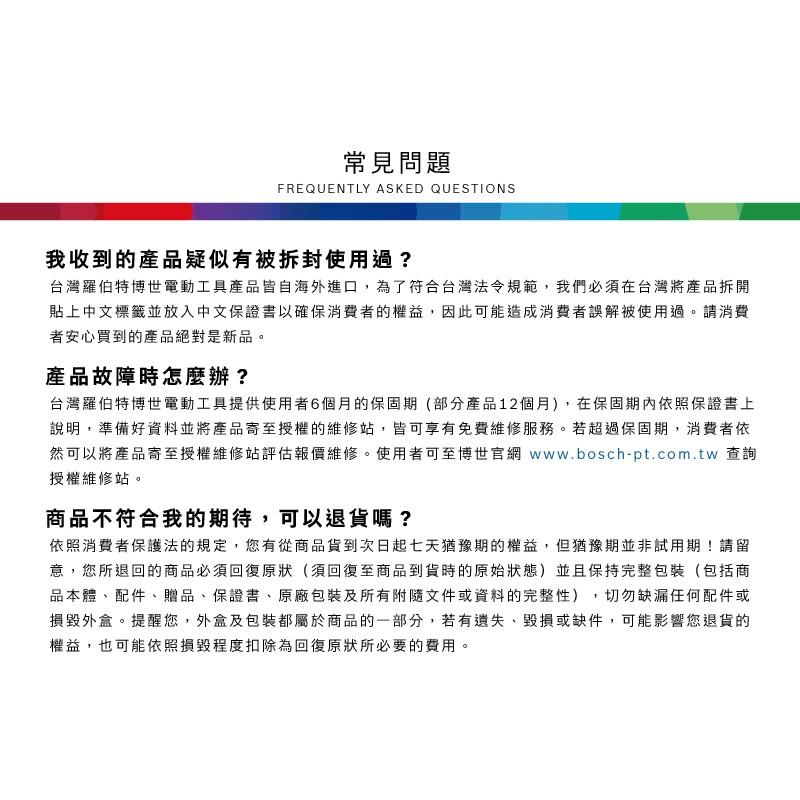 常見問題
FREQUENTLY ASKED QUESTIONS

我收到的產品疑似有被拆封使用過？
台灣羅伯特博世電動工具產品皆自海外進口，為了符合台灣法令規範，我們必須在台灣將產品拆開貼上中文標籤並放入中文保證書以確保消費者的權益，因此可能造成消費者誤解被使用過。請消費者安心買到的產品絕對是新品。

產品故障時怎麼辦？
台灣羅伯特博世電動工具提供使用者6個月的保固期（部分產品12個月），在保固期內依照保證書上說明，準備好資料並將產品寄至授權的維修站，皆可享有免費維修服務。若超過保固期，消費者依然可以將產品寄至授權維修站評估報價維修。使用者可至博世官網 www.bosch-pt.com.tw 查詢授權維修站。

商品不符合我的期待，可以退貨嗎？
依照消費者保護法的規定，您有從商品貨到次日起七天猶豫期的權益，但猶豫期並非試用期！請留意，您所退回的商品必須回復原狀（須回復至商品到貨時的原始狀態）並且保持完整包裝（包括商品本體、配件、贈品、保證書、原廠包裝及所有附隨文件或資料的完整性），切勿缺漏任何配件或損毀外盒。提醒您，外盒及包裝都屬於商品的一部分，若有遺失、毀損或缺件，可能影響您退貨的權益，也可能依照損毀程度扣除為回復原狀所必要的費用。